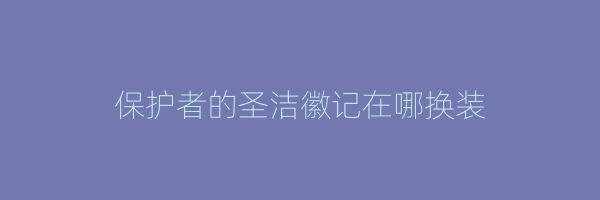 保护者的圣洁徽记在哪换装